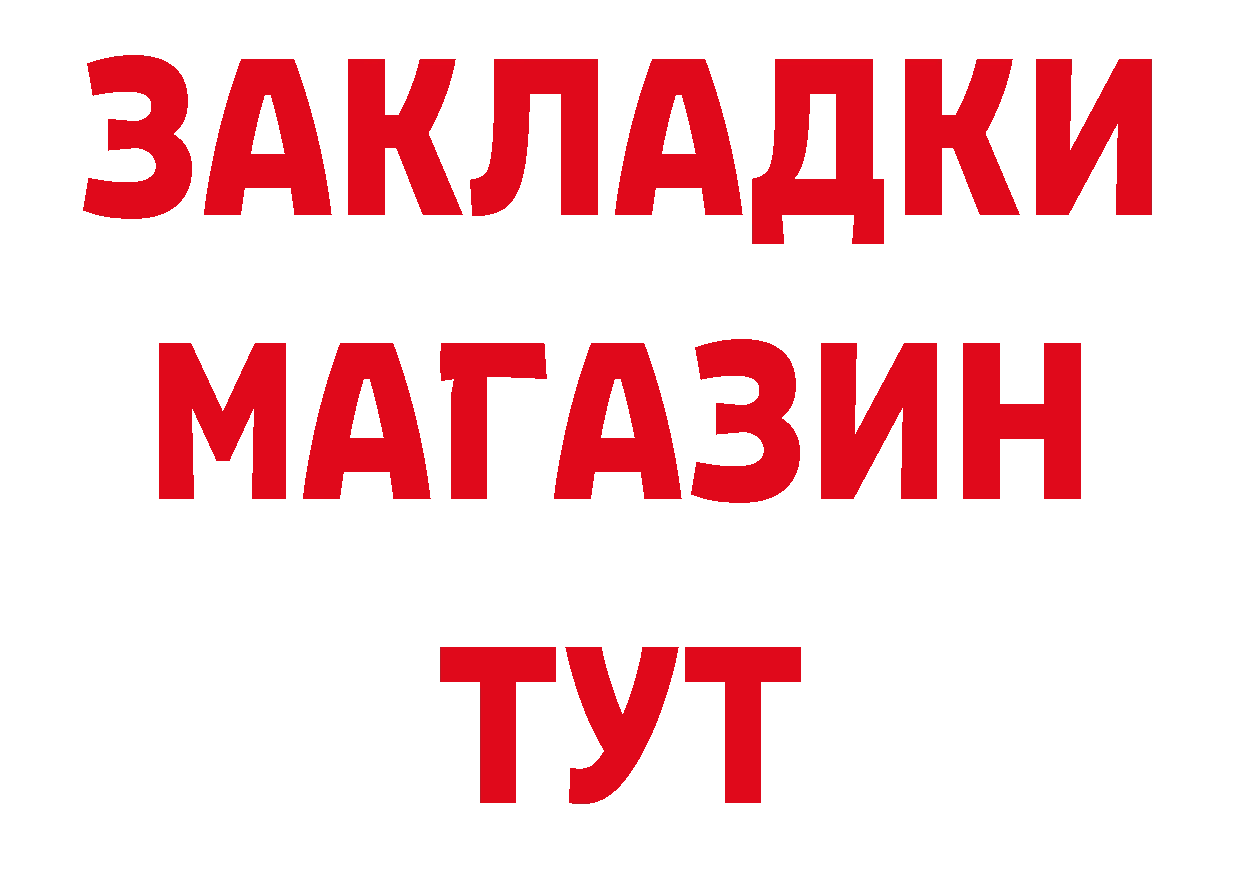 ЗАКЛАДКИ
МАГАЗИН
ТУТ